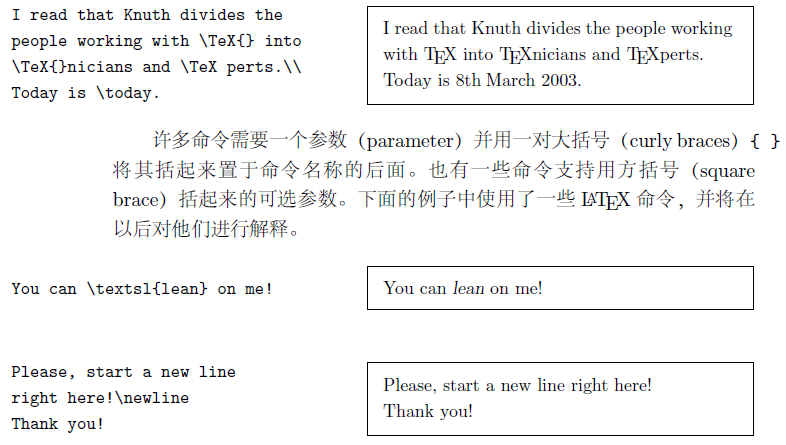 I read that Knuth divides the people working with \TeX{} into \TeX{}nicians and \TeX perts.\\ Today is \today.

I read that Knuth divides the people working with TEX into TEXnicians and TEXperts. Today is 8th March 2003.

许多命令需要一个参数（parameter）并用一对大括号（curly braces）{ } 将其括起来置于命令名称的后面。也有一些命令支持用方括号（square brace）括起来的可选参数。下面的例子中使用了一些 LATEX 命令，并将在以后对他们进行解释。

You can \textsl{lean} on me!

You can lean on me!

Please, start a new line right here!\newline Thank you!

Please, start a new line right here! Thank you!